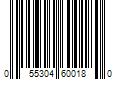 0 55304 60018 0